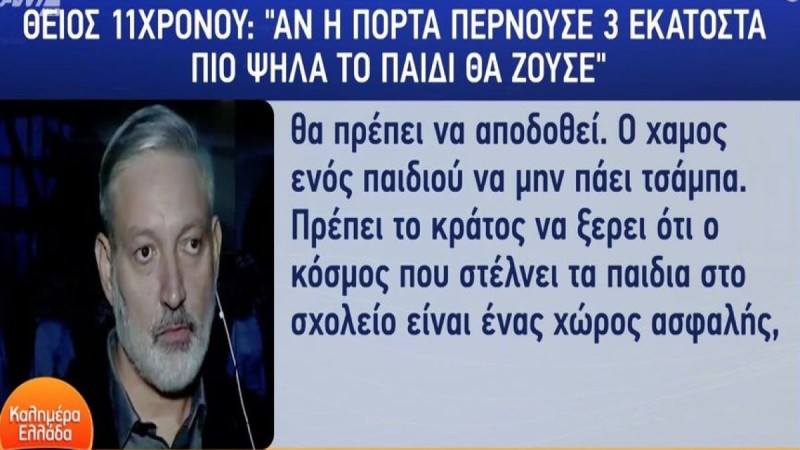 ΘΕΙΟΣ 11ΧΡΟΝΟΥ: "ΑΝ Η ΠΟΡΤΑ ΠΕΡΝΟΥΣΕ 3 ΕΚΑΤΟΣΤΑ ΠΙΟ ΨΗΛΑ ΤΟ ΠΑΙΔΙ ΘΑ ΖΟΥΣΕ"

θα πρέπει να αποδοθεί. Ο χαμος ενός παιδιού να μην πάει τσάμπα. Πρέπει το κράτος να ξερει ότι ο κόσμος που στέλνει τα παιδια στο σχολείο είναι ένας χώρος ασφαλής,

Καλημέρα Ελλάδα